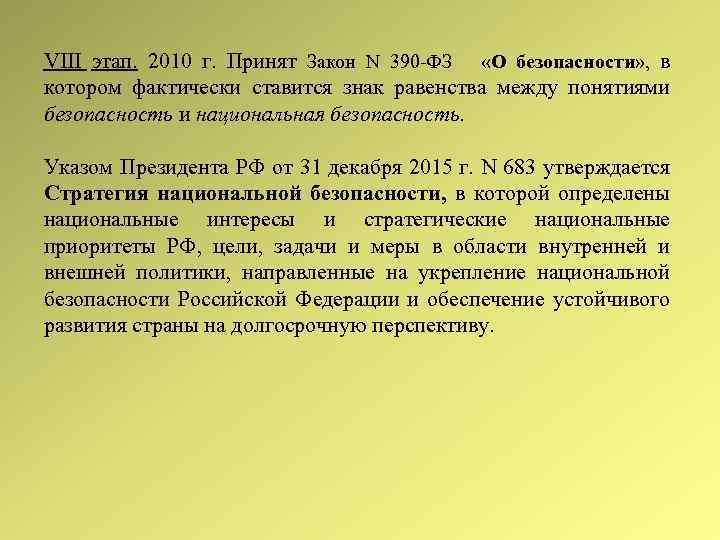 VIII этап. 2010 г. Принят Закон N 390-ФЗ «О безопасности», в котором фактически ставится знак равенства между понятиями безопасность и национальная безопасность.

Указом Президента РФ от 31 декабря 2015 г. N 683 утверждается Стратегия национальной безопасности, в которой определены национальные интересы и стратегические национальные приоритеты РФ, цели, задачи и меры в области внутренней и внешней политики, направленные на укрепление национальной безопасности Российской Федерации и обеспечение устойчивого развития страны на долгосрочную перспективу.